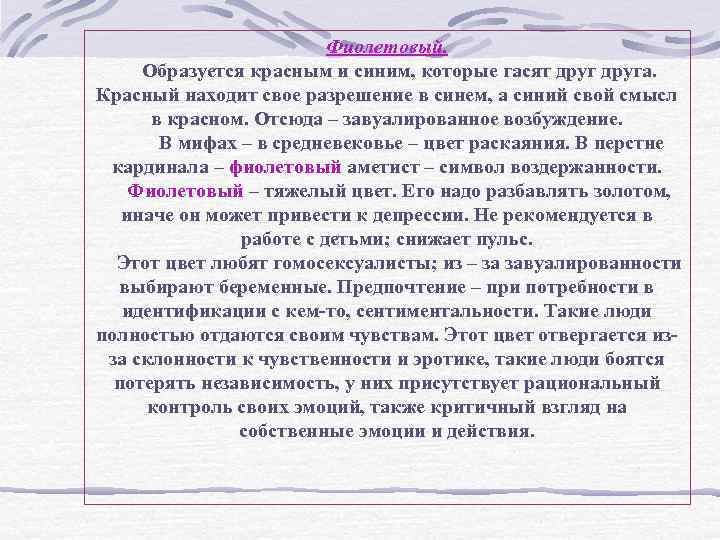 Фиолетовый.

Образуется красным и синим, которые гасят друг друга. Красный находит свое разрешение в синем, а синий свой смысл в красном. Отсюда – завуалированное возбуждение.

В мифах – в средневековье – цвет раскаяния. В перстне кардинала – фиолетовый аметист – символ воздержанности.

Фиолетовый – тяжелый цвет. Его надо разбавлять золотом, иначе он может привести к депрессии. Не рекомендуется в работе с детьми; снижает пульс.

Этот цвет любят гомосексуалисты; из – за завуалированности выбирают беременные. Предпочтение – при потребности в идентификации с кем-то, сентиментальности. Такие люди полностью отдаются своим чувствам. Этот цвет отвергается из-за склонности к чувственности и эротике, такие люди боятся потерять независимость, у них присутствует рациональный контроль своих эмоций, также критичный взгляд на собственные эмоции и действия.